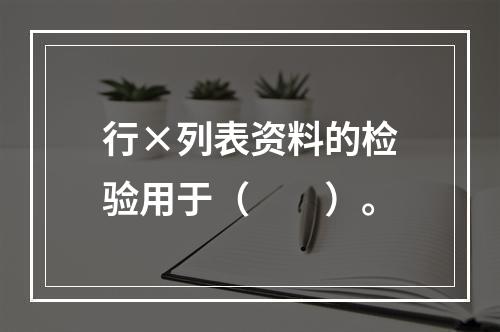 行×列表资料的检验用于（　　）。